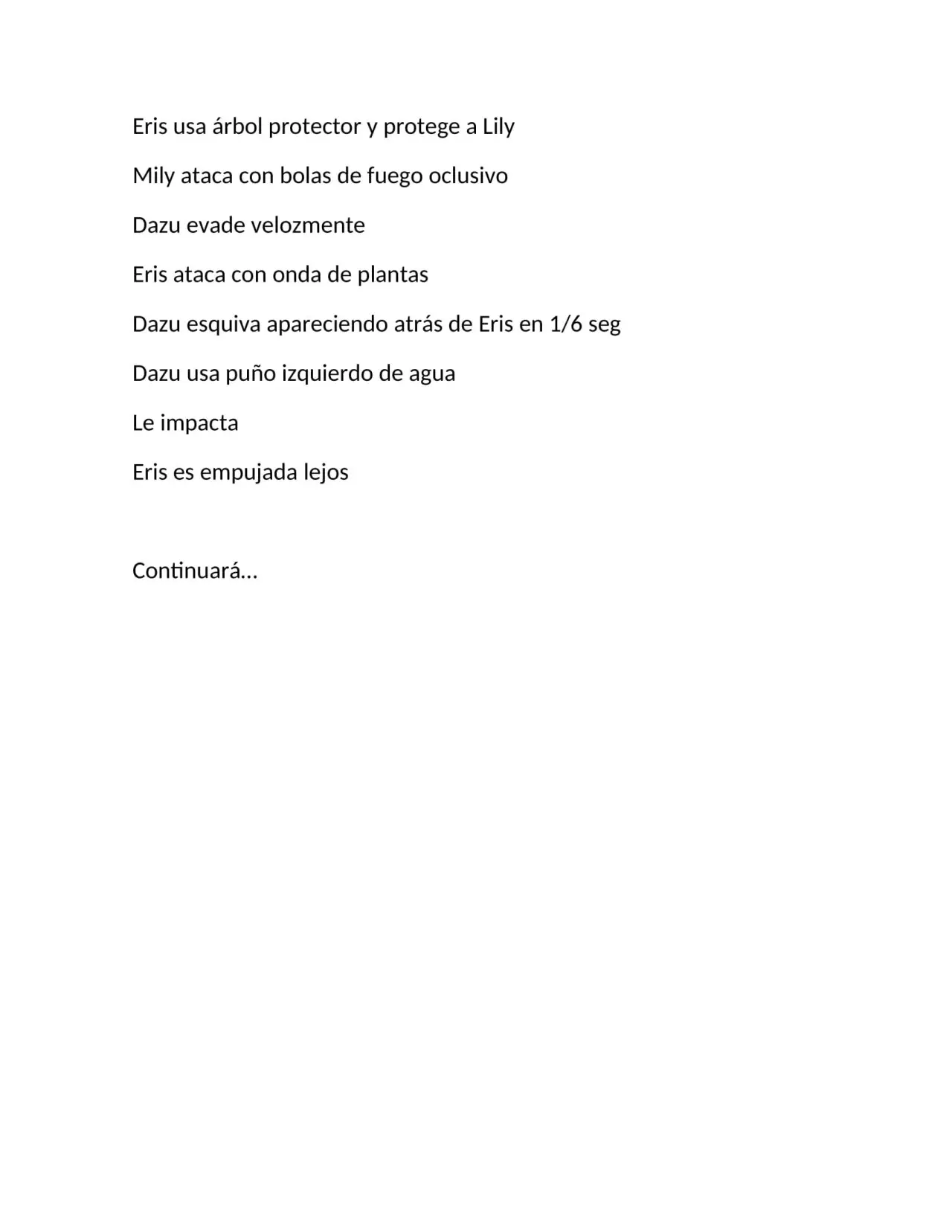 Eris usa árbol protector y protege a Lily

Mily ataca con bolas de fuego oclusivo

Dazu evade velozmente

Eris ataca con onda de plantas

Dazu esquiva apareciendo atrás de Eris en 1/6 seg

Dazu usa puño izquierdo de agua

Le impacta

Eris es empujada lejos

Continuará…